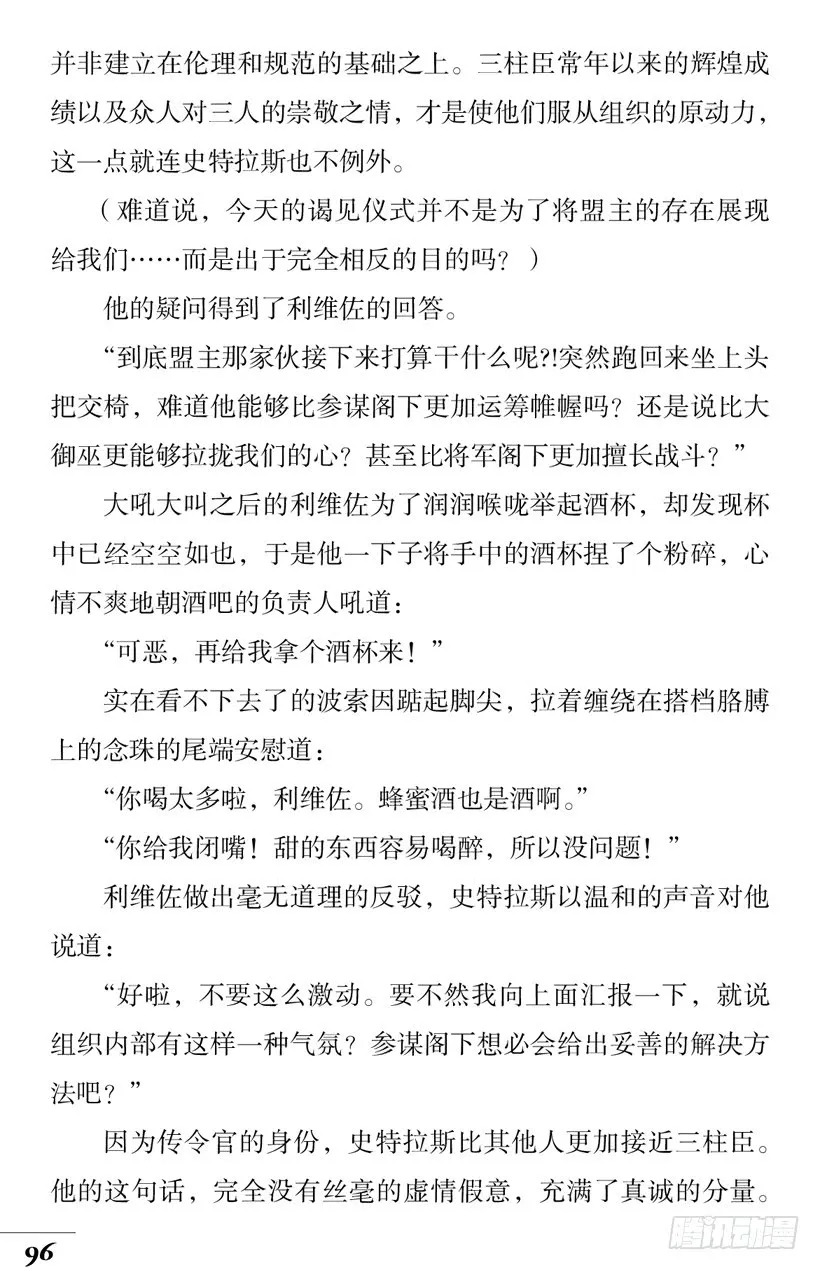 并非建立在伦理和规范的基础之上。三柱臣常年以来的辉煌成绩以及众人对三人的崇敬之情，才是使他们服从组织的原动力，这一点就连史特拉斯也不例外。

（难道说，今天的谒见仪式并不是为了将盟主的存在展现给我们……而是出于完全相反的目的吗？）

他的疑问得到了利维佐的回答。

“到底盟主那家伙接下来打算干什么呢?!突然跑回来坐上头把交椅，难道他能够比参谋阁下更加运筹帷幄吗？还是说比大御巫更能够拉拢我们的心？甚至比将军阁下更加擅长战斗？”

大吼大叫之后的利维佐为了润润喉咙举起酒杯，却发现杯中已经空空如也，于是他一下子将手中的酒杯捏了个粉碎，心情不爽地朝酒吧的负责人吼道：

“可恶，再给我拿个酒杯来！”

实在看不下去了的波索因踮起脚尖，拉着缠绕在搭档胳膊上的念珠的尾端安慰道：

“你喝太多啦，利维佐。蜂蜜酒也是酒啊。”

“你给我闭嘴！甜的东西容易喝醉，所以没问题！”

利维佐做出毫无道理的反驳，史特拉斯以温和的声音对他说道：

“好啦，不要这么激动。要不然我向上面汇报一下，就说组织内部有这样一种气氛？参谋阁下想必会给出妥善的解决方法吧？”

因为传令官的身份，史特拉斯比其他人更加接近三柱臣。他的这句话，完全没有丝毫的虚情假意，充满了真诚的分量。

96

腾讯动漫